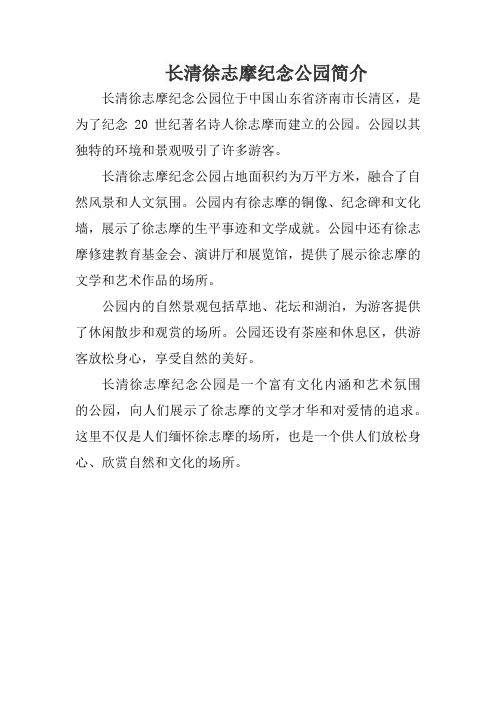 长清徐志摩纪念公园简介

长清徐志摩纪念公园位于中国山东省济南市长清区，是为了纪念 20 世纪著名诗人徐志摩而建立的公园。公园以其独特的环境和景观吸引了许多游客。

长清徐志摩纪念公园占地面积约为万平方米，融合了自然风景和人文氛围。公园内有徐志摩的铜像、纪念碑和文化墙，展示了徐志摩的生平事迹和文学成就。公园中还有徐志摩修建教育基金会、演讲厅和展览馆，提供了展示徐志摩的文学和艺术作品的场所。

公园内的自然景观包括草地、花坛和湖泊，为游客提供了休闲散步和观赏的场所。公园还设有茶座和休息区，供游客放松身心，享受自然的美好。

长清徐志摩纪念公园是一个富有文化内涵和艺术氛围的公园，向人们展示了徐志摩的文学才华和对爱情的追求。这里不仅是人们缅怀徐志摩的场所，也是一个供人们放松身心、欣赏自然和文化的场所。